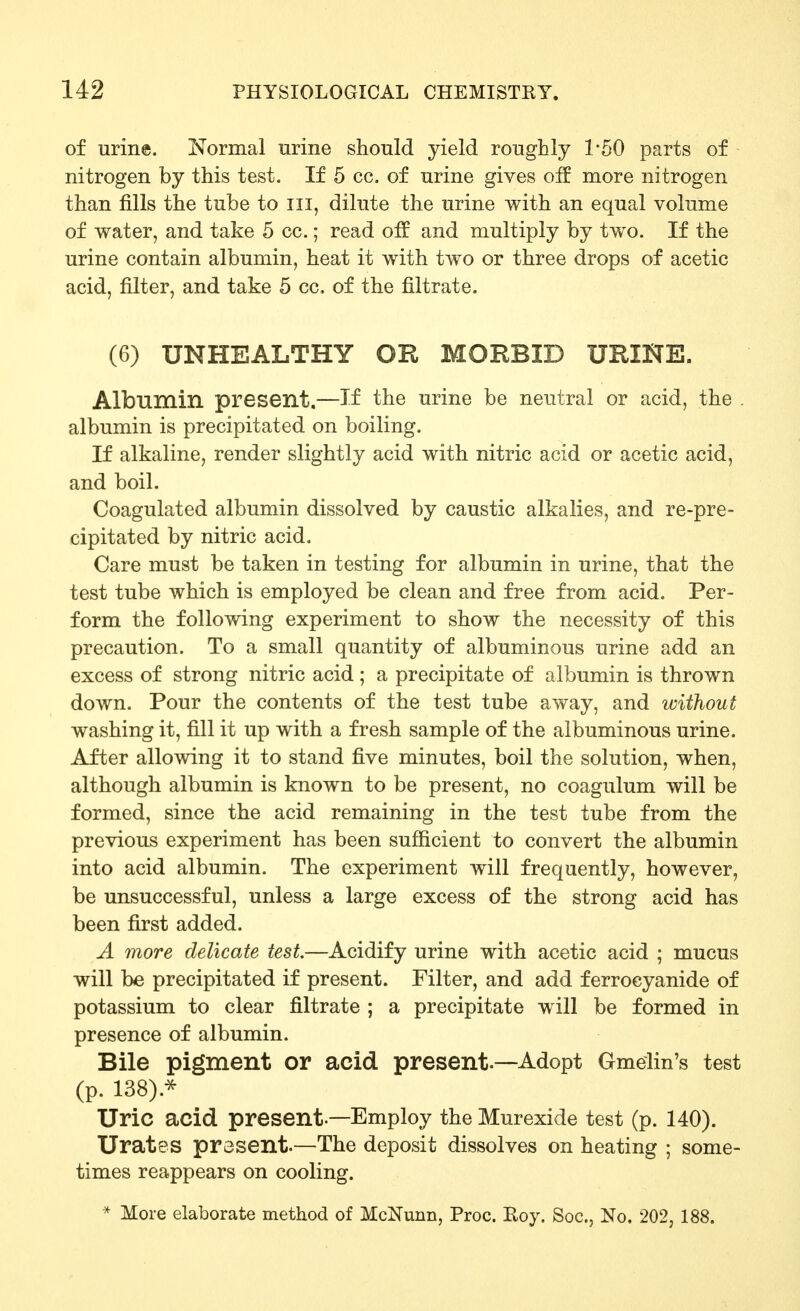 142 PHYSIOLOGICAL CHEMISTRY.

of urine. Normal urine should yield roughly 1·50 parts of nitrogen by this test. If 5 cc. of urine gives off more nitrogen than fills the tube to III, dilute the urine with an equal volume of water, and take 5 cc.; read off and multiply by two. If the urine contain albumin, heat it with two or three drops of acetic acid, filter, and take 5 cc. of the filtrate.

(6) UNHEALTHY OR MORBID URINE.

Albumin present.—If the urine be neutral or acid, the albumin is precipitated on boiling.

If alkaline, render slightly acid with nitric acid or acetic acid, and boil.

Coagulated albumin dissolved by caustic alkalies, and re-precipitated by nitric acid.

Care must be taken in testing for albumin in urine, that the test tube which is employed be clean and free from acid. Perform the following experiment to show the necessity of this precaution. To a small quantity of albuminous urine add an excess of strong nitric acid; a precipitate of albumin is thrown down. Pour the contents of the test tube away, and without washing it, fill it up with a fresh sample of the albuminous urine. After allowing it to stand five minutes, boil the solution, when, although albumin is known to be present, no coagulum will be formed, since the acid remaining in the test tube from the previous experiment has been sufficient to convert the albumin into acid albumin. The experiment will frequently, however, be unsuccessful, unless a large excess of the strong acid has been first added.

A more delicate test.—Acidify urine with acetic acid; mucus will be precipitated if present. Filter, and add ferrocyanide of potassium to clear filtrate; a precipitate will be formed in presence of albumin.

Bile pigment or acid present.—Adopt Gmelin's test (p. 138).*

Uric acid present.—Employ the Murexide test (p. 140).

Urates present.—The deposit dissolves on heating; sometimes reappears on cooling.

* More elaborate method of McNunn, Proc. Roy. Soc., No. 202, 188.